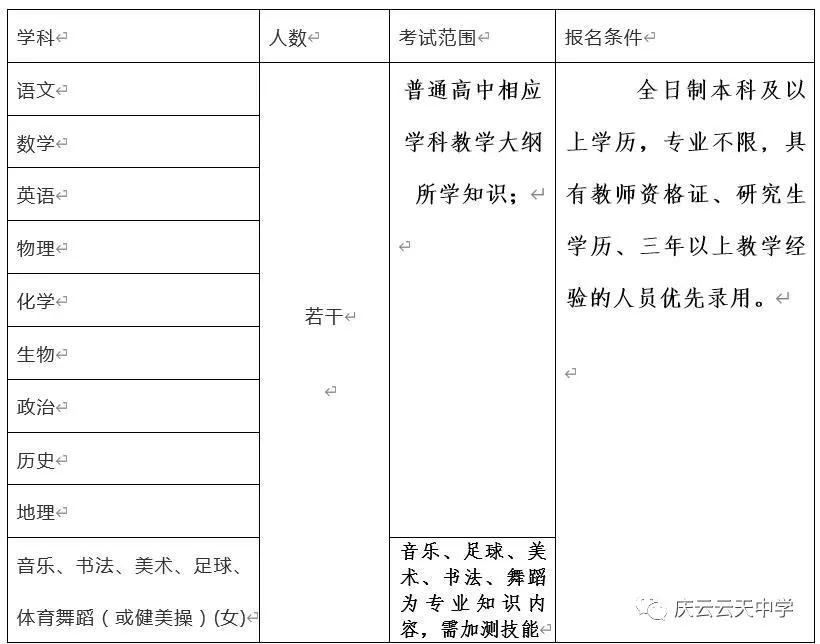 | 学科 | 人数 | 考试范围 | 报名条件 |
|---|---|---|---|
| 语文 | 若干 | 普通高中相应学科教学大纲所学知识； | 全日制本科及以上学历，专业不限，具有教师资格证、研究生学历、三年以上教学经验的人员优先录用。 |
| 数学 | | | |
| 英语 | | | |
| 物理 | | | |
| 化学 | | | |
| 生物 | | | |
| 政治 | | | |
| 历史 | | | |
| 地理 | | | |
| 音乐、书法、美术、足球、体育舞蹈（或健美操）(女) | | 音乐、足球、美术、书法、舞蹈为专业知识内容，需加测技能 | |

庆云云天中学